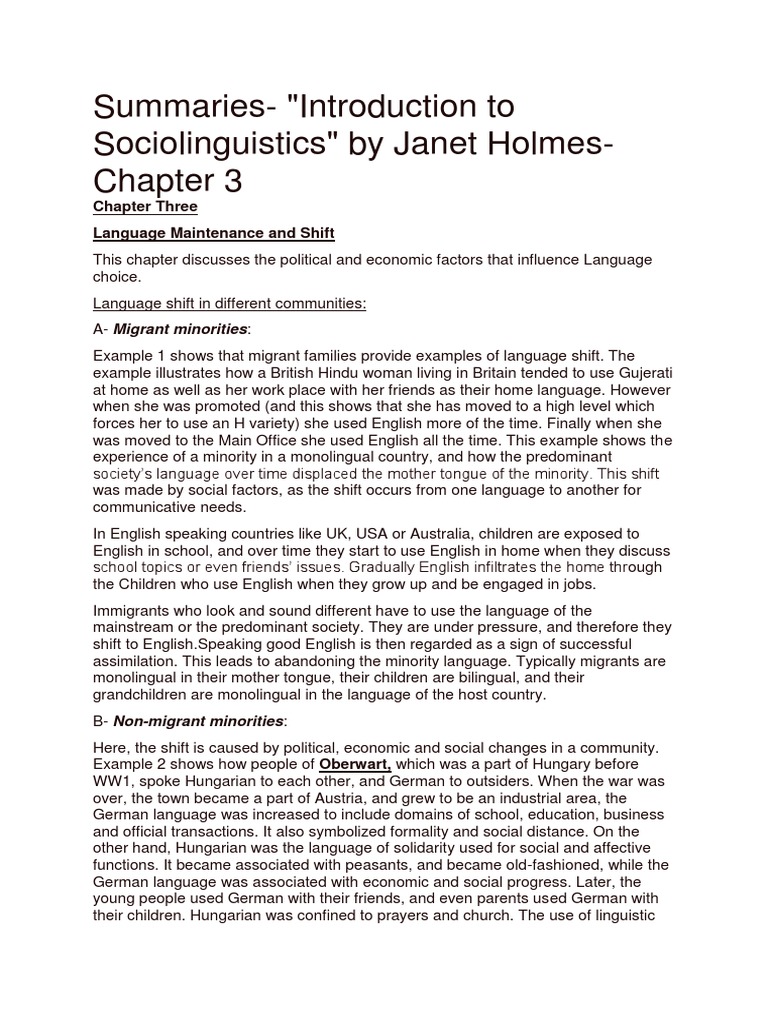 Summaries- "Introduction to Sociolinguistics" by Janet Holmes- Chapter 3

Chapter Three

Language Maintenance and Shift

This chapter discusses the political and economic factors that influence Language choice.

Language shift in different communities:

A- Migrant minorities:

Example 1 shows that migrant families provide examples of language shift. The example illustrates how a British Hindu woman living in Britain tended to use Gujerati at home as well as her work place with her friends as their home language. However when she was promoted (and this shows that she has moved to a high level which forces her to use an H variety) she used English more of the time. Finally when she was moved to the Main Office she used English all the time. This example shows the experience of a minority in a monolingual country, and how the predominant society's language over time displaced the mother tongue of the minority. This shift was made by social factors, as the shift occurs from one language to another for communicative needs.

In English speaking countries like UK, USA or Australia, children are exposed to English in school, and over time they start to use English in home when they discuss school topics or even friends' issues. Gradually English infiltrates the home through the Children who use English when they grow up and be engaged in jobs.

Immigrants who look and sound different have to use the language of the mainstream or the predominant society. They are under pressure, and therefore they shift to English.Speaking good English is then regarded as a sign of successful assimilation. This leads to abandoning the minority language. Typically migrants are monolingual in their mother tongue, their children are bilingual, and their grandchildren are monolingual in the language of the host country.

B- Non-migrant minorities:

Here, the shift is caused by political, economic and social changes in a community. Example 2 shows how people of Oberwart, which was a part of Hungary before WW1, spoke Hungarian to each other, and German to outsiders. When the war was over, the town became a part of Austria, and grew to be an industrial area, the German language was increased to include domains of school, education, business and official transactions. It also symbolized formality and social distance. On the other hand, Hungarian was the language of solidarity used for social and affective functions. It became associated with peasants, and became old-fashioned, while the German language was associated with economic and social progress. Later, the young people used German with their friends, and even parents used German with their children. Hungarian was confined to prayers and church. The use of linguistic